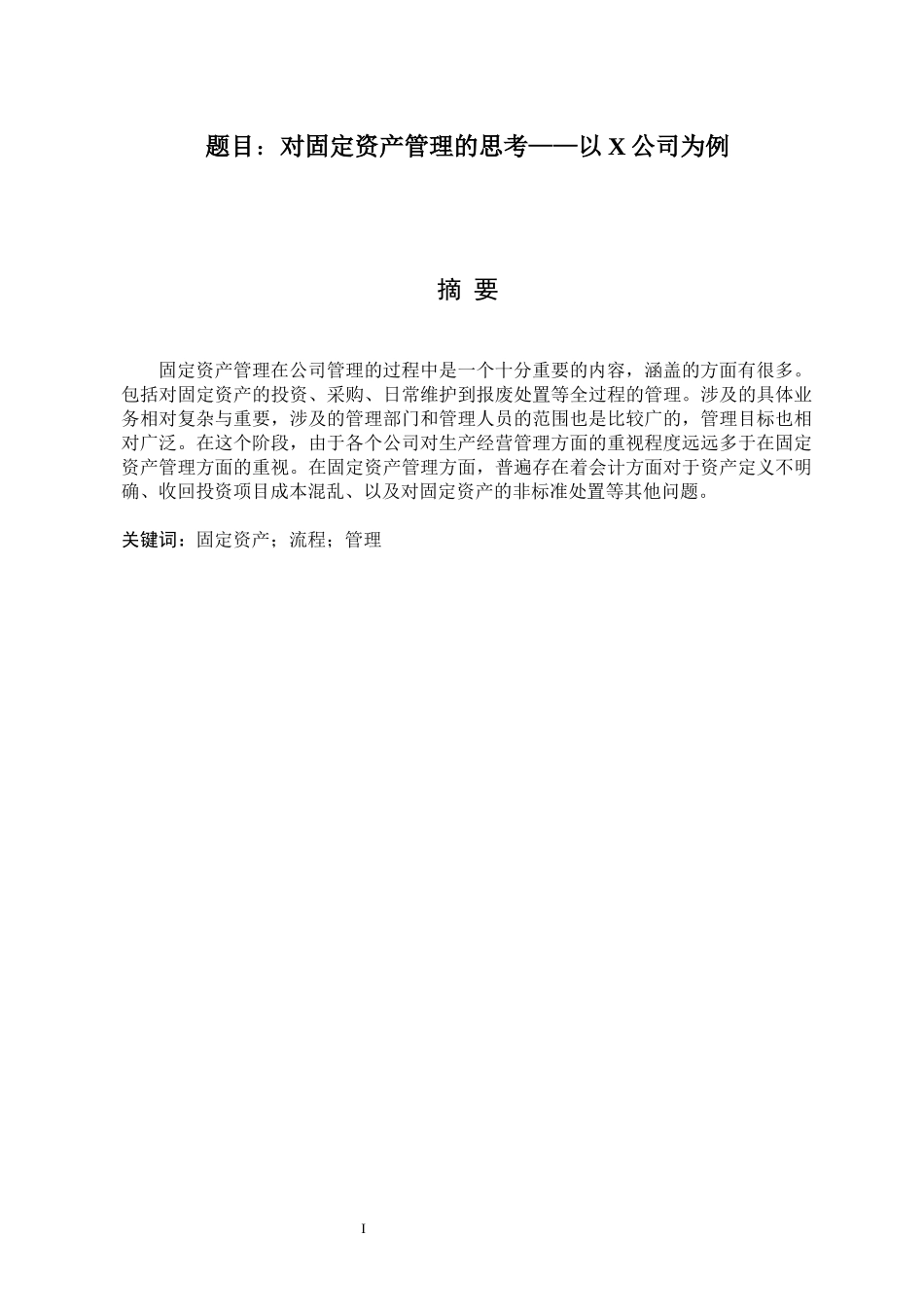 题目：对固定资产管理的思考——以 X 公司为例

摘 要

固定资产管理在公司管理的过程中是一个十分重要的内容，涵盖的方面有很多。包括对固定资产的投资、采购、日常维护到报废处置等全过程的管理。涉及的具体业务相对复杂与重要，涉及的管理部门和管理人员的范围也是比较广的，管理目标也相对广泛。在这个阶段，由于各个公司对生产经营管理方面的重视程度远远多于在固定资产管理方面的重视。在固定资产管理方面，普遍存在着会计方面对于资产定义不明确、收回投资项目成本混乱、以及对固定资产的非标准处置等其他问题。

关键词：固定资产；流程；管理

I